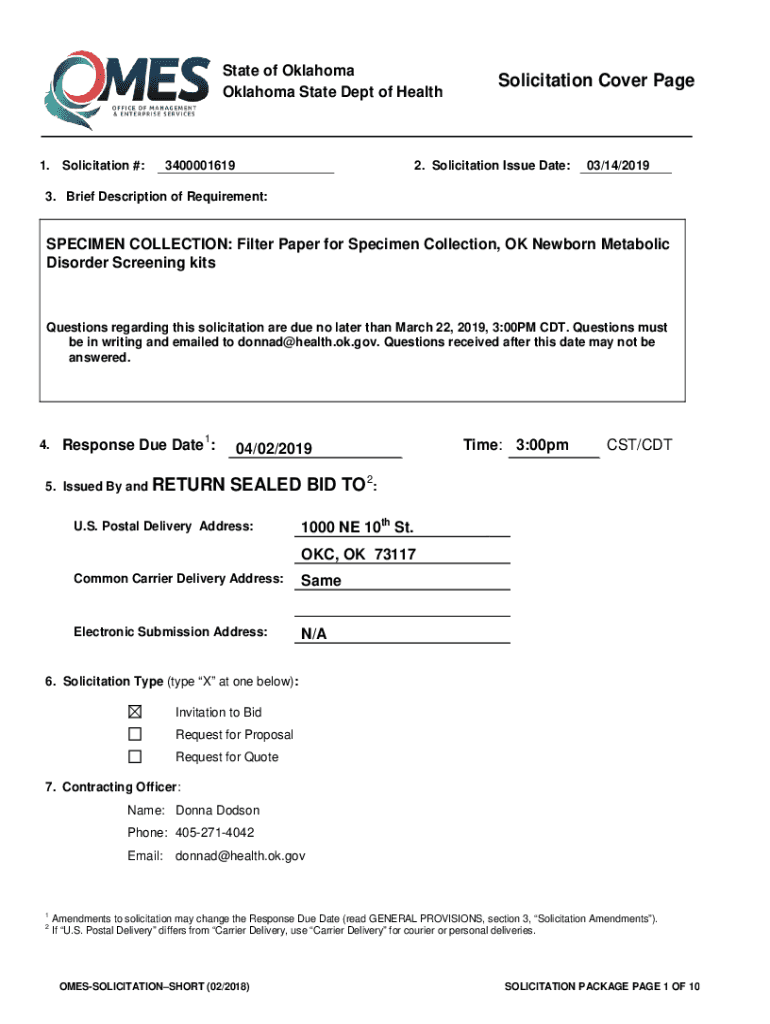 OMES
OFFICE OF MANAGEMENT & ENTERPRISE SERVICES

State of Oklahoma
Oklahoma State Dept of Health

Solicitation Cover Page

1. Solicitation #: 3400001619

2. Solicitation Issue Date: 03/14/2019

3. Brief Description of Requirement:

SPECIMEN COLLECTION: Filter Paper for Specimen Collection, OK Newborn Metabolic Disorder Screening kits

Questions regarding this solicitation are due no later than March 22, 2019, 3:00PM CDT. Questions must be in writing and emailed to donnad@health.ok.gov. Questions received after this date may not be answered.

4. Response Due Date$^1$: 04/02/2019 Time: 3:00pm CST/CDT

5. Issued By and RETURN SEALED BID TO$^2$:

U.S. Postal Delivery Address: 1000 NE 10$^{th}$ St.
OKC, OK 73117

Common Carrier Delivery Address: Same

Electronic Submission Address: N/A

6. Solicitation Type (type "X" at one below):

☒ Invitation to Bid
☐ Request for Proposal
☐ Request for Quote

7. Contracting Officer:

Name: Donna Dodson
Phone: 405-271-4042
Email: donnad@health.ok.gov

$^1$ Amendments to solicitation may change the Response Due Date (read GENERAL PROVISIONS, section 3, "Solicitation Amendments").
$^2$ If "U.S. Postal Delivery" differs from "Carrier Delivery, use "Carrier Delivery" for courier or personal deliveries.

OMES-SOLICITATION–SHORT (02/2018)

SOLICITATION PACKAGE PAGE 1 OF 10